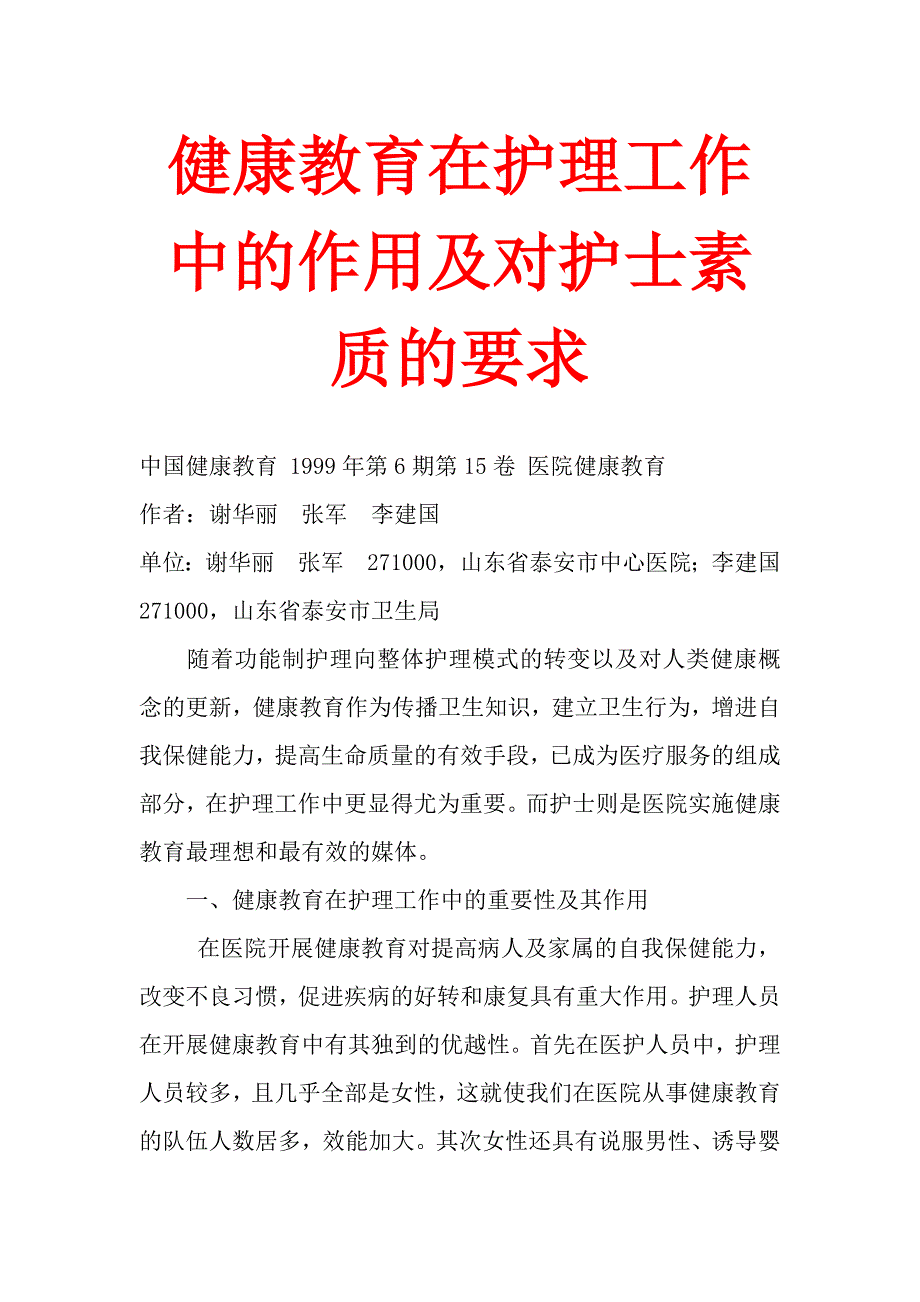 健康教育在护理工作中的作用及对护士素质的要求

中国健康教育 1999 年第 6 期第 15 卷 医院健康教育

作者：谢华丽　张军　李建国

单位：谢华丽　张军　271000，山东省泰安市中心医院；李建国 271000，山东省泰安市卫生局

随着功能制护理向整体护理模式的转变以及对人类健康概念的更新，健康教育作为传播卫生知识，建立卫生行为，增进自我保健能力，提高生命质量的有效手段，已成为医疗服务的组成部分，在护理工作中更显得尤为重要。而护士则是医院实施健康教育最理想和最有效的媒体。

一、健康教育在护理工作中的重要性及其作用

在医院开展健康教育对提高病人及家属的自我保健能力，改变不良习惯，促进疾病的好转和康复具有重大作用。护理人员在开展健康教育中有其独到的优越性。首先在医护人员中，护理人员较多，且几乎全部是女性，这就使我们在医院从事健康教育的队伍人数居多，效能加大。其次女性还具有说服男性、诱导婴